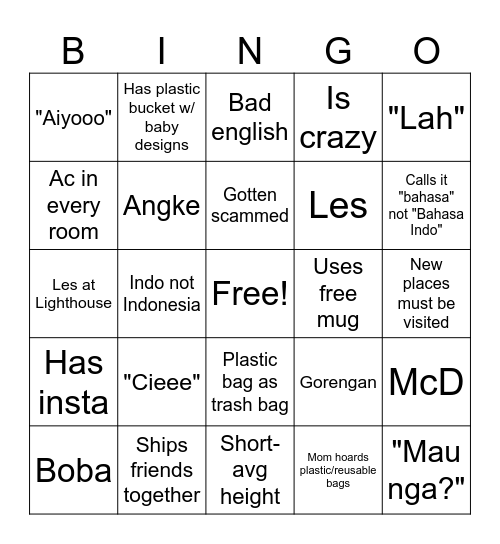 | B | I | N | G | O |
|---|---|---|---|---|
| "Aiyooo" | Has plastic bucket w/ baby designs | Bad english | Is crazy | "Lah" |
| Ac in every room | Angke | Gotten scammed | Les | Calls it "bahasa" not "Bahasa Indo" |
| Les at Lighthouse | Indo not Indonesia | Free! | Uses free mug | New places must be visited |
| Has insta | "Cieee" | Plastic bag as trash bag | Gorengan | McD |
| Boba | Ships friends together | Short-avg height | Mom hoards plastic/reusable bags | "Mau nga?" |